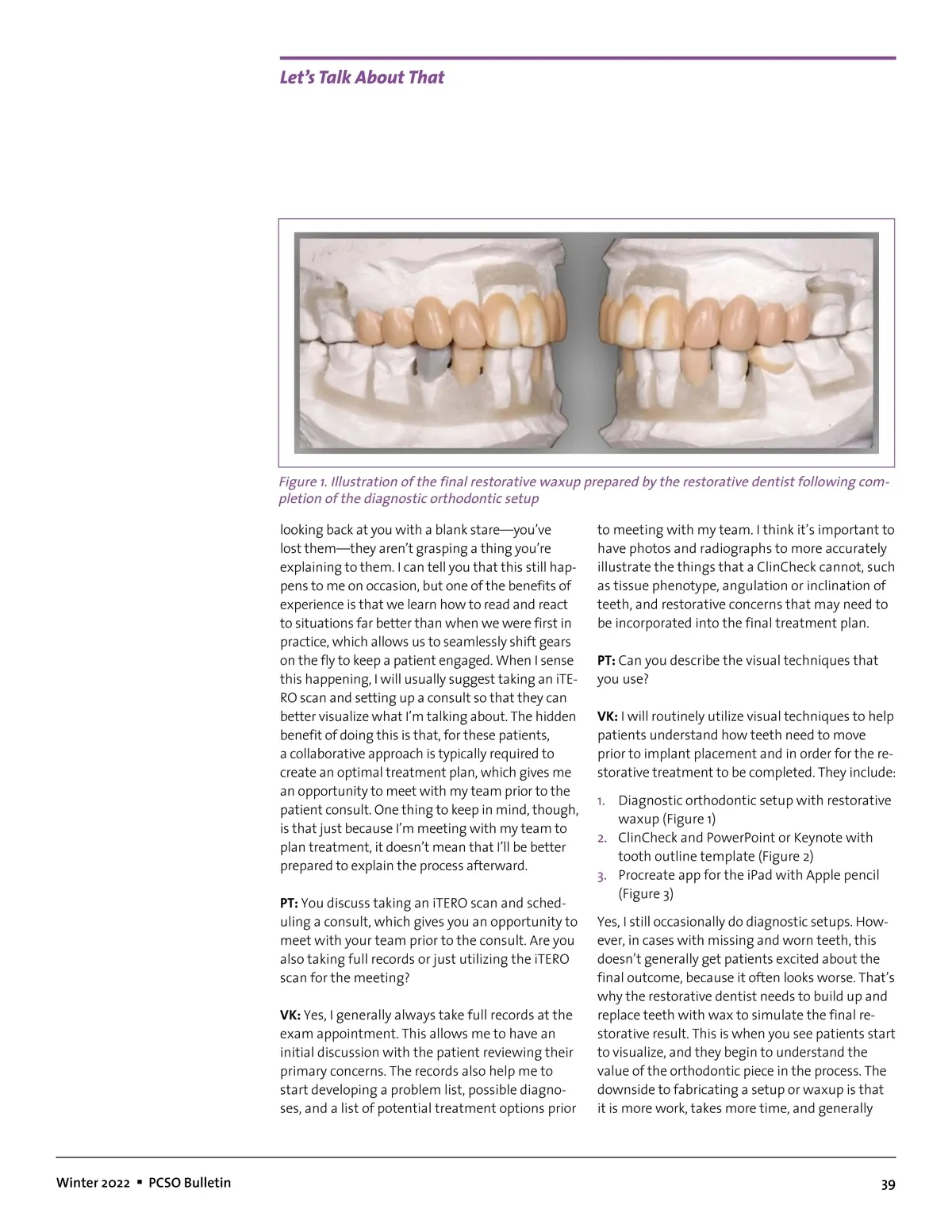 Let's Talk About That

Figure 1. Illustration of the final restorative waxup prepared by the restorative dentist following completion of the diagnostic orthodontic setup

looking back at you with a blank stare—you've lost them—they aren't grasping a thing you're explaining to them. I can tell you that this still happens to me on occasion, but one of the benefits of experience is that we learn how to read and react to situations far better than when we were first in practice, which allows us to seamlessly shift gears on the fly to keep a patient engaged. When I sense this happening, I will usually suggest taking an iTERO scan and setting up a consult so that they can better visualize what I'm talking about. The hidden benefit of doing this is that, for these patients, a collaborative approach is typically required to create an optimal treatment plan, which gives me an opportunity to meet with my team prior to the patient consult. One thing to keep in mind, though, is that just because I'm meeting with my team to plan treatment, it doesn't mean that I'll be better prepared to explain the process afterward.

PT: You discuss taking an iTERO scan and scheduling a consult, which gives you an opportunity to meet with your team prior to the consult. Are you also taking full records or just utilizing the iTERO scan for the meeting?

VK: Yes, I generally always take full records at the exam appointment. This allows me to have an initial discussion with the patient reviewing their primary concerns. The records also help me to start developing a problem list, possible diagnoses, and a list of potential treatment options prior to meeting with my team. I think it's important to have photos and radiographs to more accurately illustrate the things that a ClinCheck cannot, such as tissue phenotype, angulation or inclination of teeth, and restorative concerns that may need to be incorporated into the final treatment plan.

PT: Can you describe the visual techniques that you use?

VK: I will routinely utilize visual techniques to help patients understand how teeth need to move prior to implant placement and in order for the restorative treatment to be completed. They include:

1. Diagnostic orthodontic setup with restorative waxup (Figure 1)
2. ClinCheck and PowerPoint or Keynote with tooth outline template (Figure 2)
3. Procreate app for the iPad with Apple pencil (Figure 3)

Yes, I still occasionally do diagnostic setups. However, in cases with missing and worn teeth, this doesn't generally get patients excited about the final outcome, because it often looks worse. That's why the restorative dentist needs to build up and replace teeth with wax to simulate the final restorative result. This is when you see patients start to visualize, and they begin to understand the value of the orthodontic piece in the process. The downside to fabricating a setup or waxup is that it is more work, takes more time, and generally

Winter 2022 ▪ PCSO Bulletin

39